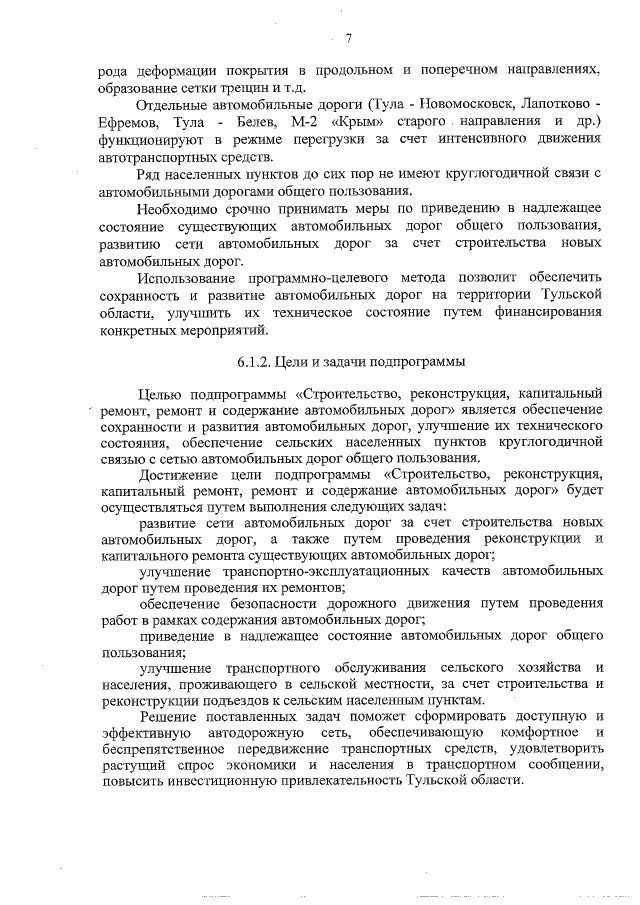 7

рода деформации покрытия в продольном и поперечном направлениях, образование сетки трещин и т.д.

Отдельные автомобильные дороги (Тула - Новомосковск, Лапотково - Ефремов, Тула - Белев, М-2 «Крым» старого направления и др.) функционируют в режиме перегрузки за счет интенсивного движения автотранспортных средств.

Ряд населенных пунктов до сих пор не имеют круглогодичной связи с автомобильными дорогами общего пользования.

Необходимо срочно принимать меры по приведению в надлежащее состояние существующих автомобильных дорог общего пользования, развитию сети автомобильных дорог за счет строительства новых автомобильных дорог.

Использование программно-целевого метода позволит обеспечить сохранность и развитие автомобильных дорог на территории Тульской области, улучшить их техническое состояние путем финансирования конкретных мероприятий.

6.1.2. Цели и задачи подпрограммы

Целью подпрограммы «Строительство, реконструкция, капитальный ремонт, ремонт и содержание автомобильных дорог» является обеспечение сохранности и развития автомобильных дорог, улучшение их технического состояния, обеспечение сельских населенных пунктов круглогодичной связью с сетью автомобильных дорог общего пользования.

Достижение цели подпрограммы «Строительство, реконструкция, капитальный ремонт, ремонт и содержание автомобильных дорог» будет осуществляться путем выполнения следующих задач:

развитие сети автомобильных дорог за счет строительства новых автомобильных дорог, а также путем проведения реконструкции и капитального ремонта существующих автомобильных дорог;

улучшение транспортно-эксплуатационных качеств автомобильных дорог путем проведения их ремонтов;

обеспечение безопасности дорожного движения путем проведения работ в рамках содержания автомобильных дорог;

приведение в надлежащее состояние автомобильных дорог общего пользования;

улучшение транспортного обслуживания сельского хозяйства и населения, проживающего в сельской местности, за счет строительства и реконструкции подъездов к сельским населенным пунктам.

Решение поставленных задач поможет сформировать доступную и эффективную автодорожную сеть, обеспечивающую комфортное и беспрепятственное передвижение транспортных средств, удовлетворить растущий спрос экономики и населения в транспортном сообщении, повысить инвестиционную привлекательность Тульской области.